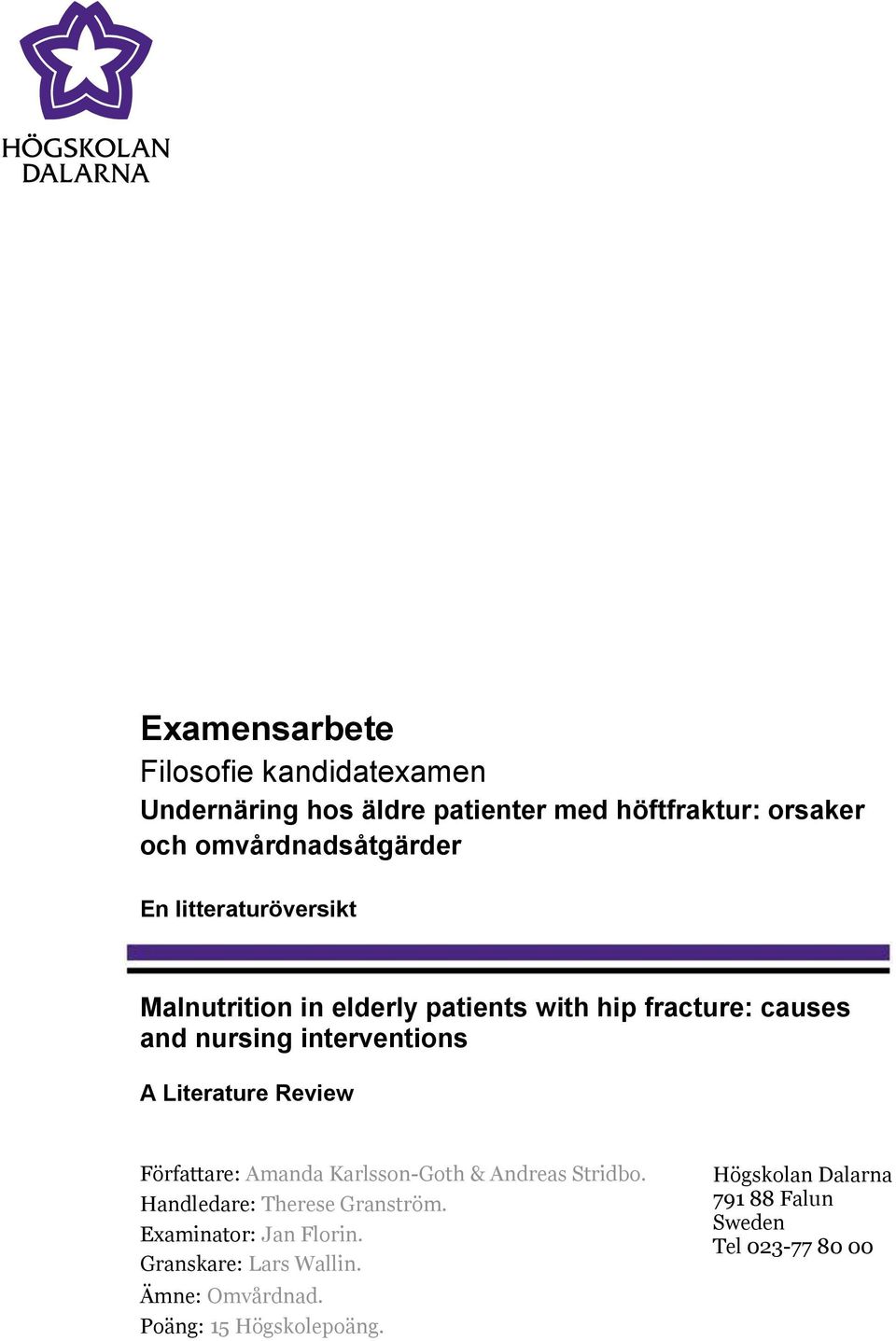 HÖGSKOLAN
DALARNA

Examensarbete
Filosofie kandidatexamen
Undernäring hos äldre patienter med höftfraktur: orsaker och omvårdnadsåtgärder

En litteraturöversikt

Malnutrition in elderly patients with hip fracture: causes and nursing interventions

A Literature Review

Författare: Amanda Karlsson-Goth & Andreas Stridbo.
Handledare: Therese Granström.
Examinator: Jan Florin.
Granskare: Lars Wallin.
Ämne: Omvårdnad.
Poäng: 15 Högskolepoäng.

Högskolan Dalarna
791 88 Falun
Sweden
Tel 023-77 80 00